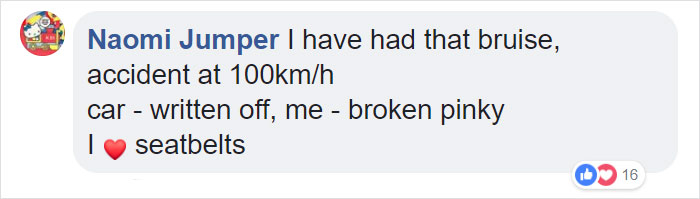 Naomi Jumper I have had that bruise, accident at 100km/h
car - written off, me - broken pinky
I ❤ seatbelts

16